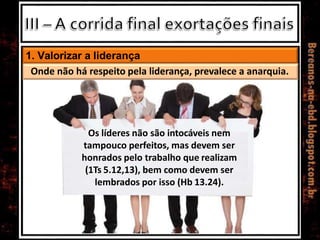 III – A corrida final exortações finais

1. Valorizar a liderança

Onde não há respeito pela liderança, prevalece a anarquia.

Os líderes não são intocáveis nem tampouco perfeitos, mas devem ser honrados pelo trabalho que realizam (1Ts 5.12,13), bem como devem ser lembrados por isso (Hb 13.24).

Bereanos-na-ebd.blogspot.com.br